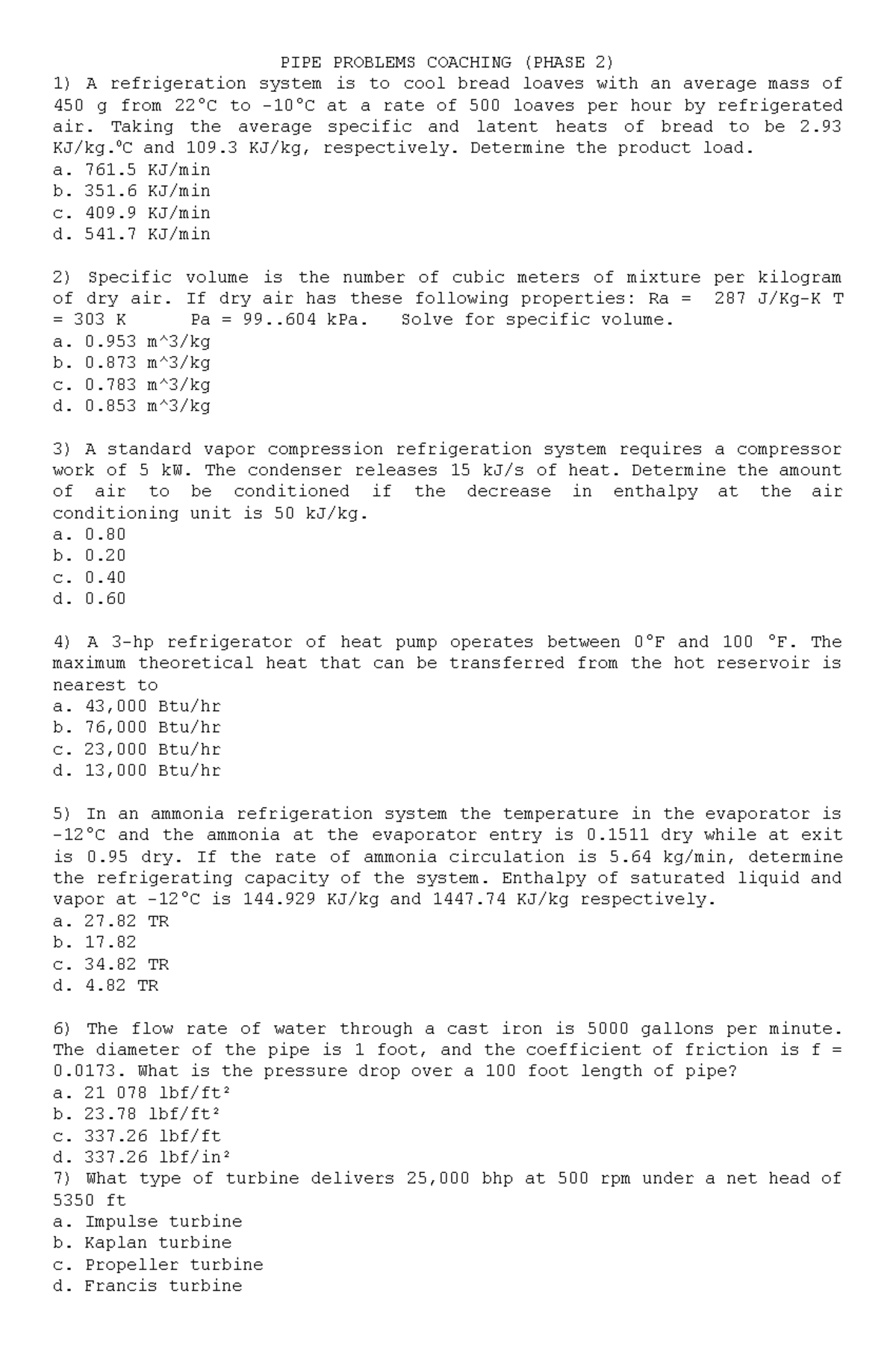 PIPE PROBLEMS COACHING (PHASE 2)

1) A refrigeration system is to cool bread loaves with an average mass of 450 g from 22°C to -10°C at a rate of 500 loaves per hour by refrigerated air. Taking the average specific and latent heats of bread to be 2.93 KJ/kg.°C and 109.3 KJ/kg, respectively. Determine the product load.
a. 761.5 KJ/min
b. 351.6 KJ/min
c. 409.9 KJ/min
d. 541.7 KJ/min

2) Specific volume is the number of cubic meters of mixture per kilogram of dry air. If dry air has these following properties: Ra = 287 J/Kg-K T = 303 K Pa = 99..604 kPa. Solve for specific volume.
a. 0.953 m^3/kg
b. 0.873 m^3/kg
c. 0.783 m^3/kg
d. 0.853 m^3/kg

3) A standard vapor compression refrigeration system requires a compressor work of 5 kW. The condenser releases 15 kJ/s of heat. Determine the amount of air to be conditioned if the decrease in enthalpy at the air conditioning unit is 50 kJ/kg.
a. 0.80
b. 0.20
c. 0.40
d. 0.60

4) A 3-hp refrigerator of heat pump operates between 0°F and 100 °F. The maximum theoretical heat that can be transferred from the hot reservoir is nearest to
a. 43,000 Btu/hr
b. 76,000 Btu/hr
c. 23,000 Btu/hr
d. 13,000 Btu/hr

5) In an ammonia refrigeration system the temperature in the evaporator is -12°C and the ammonia at the evaporator entry is 0.1511 dry while at exit is 0.95 dry. If the rate of ammonia circulation is 5.64 kg/min, determine the refrigerating capacity of the system. Enthalpy of saturated liquid and vapor at -12°C is 144.929 KJ/kg and 1447.74 KJ/kg respectively.
a. 27.82 TR
b. 17.82
c. 34.82 TR
d. 4.82 TR

6) The flow rate of water through a cast iron is 5000 gallons per minute. The diameter of the pipe is 1 foot, and the coefficient of friction is f = 0.0173. What is the pressure drop over a 100 foot length of pipe?
a. 21 078 lbf/ft²
b. 23.78 lbf/ft²
c. 337.26 lbf/ft
d. 337.26 lbf/in²

7) What type of turbine delivers 25,000 bhp at 500 rpm under a net head of 5350 ft
a. Impulse turbine
b. Kaplan turbine
c. Propeller turbine
d. Francis turbine